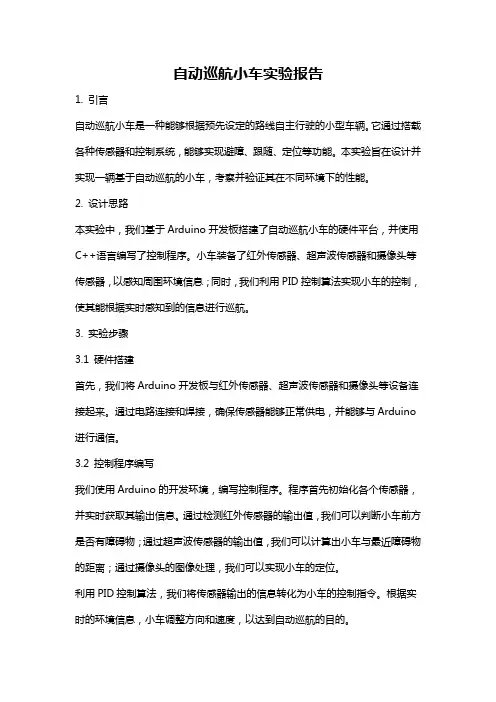 自动巡航小车实验报告

1. 引言

自动巡航小车是一种能够根据预先设定的路线自主行驶的小型车辆。它通过搭载各种传感器和控制系统，能够实现避障、跟随、定位等功能。本实验旨在设计并实现一辆基于自动巡航的小车，考察并验证其在不同环境下的性能。

2. 设计思路

本实验中，我们基于 Arduino 开发板搭建了自动巡航小车的硬件平台，并使用 C++语言编写了控制程序。小车装备了红外传感器、超声波传感器和摄像头等传感器，以感知周围环境信息；同时，我们利用 PID 控制算法实现小车的控制，使其能根据实时感知到的信息进行巡航。

3. 实验步骤

3.1 硬件搭建

首先，我们将 Arduino 开发板与红外传感器、超声波传感器和摄像头等设备连接起来。通过电路连接和焊接，确保传感器能够正常供电，并能够与 Arduino 进行通信。

3.2 控制程序编写

我们使用 Arduino 的开发环境，编写控制程序。程序首先初始化各个传感器，并实时获取其输出信息。通过检测红外传感器的输出值，我们可以判断小车前方是否有障碍物；通过超声波传感器的输出值，我们可以计算出小车与最近障碍物的距离；通过摄像头的图像处理，我们可以实现小车的定位。

利用 PID 控制算法，我们将传感器输出的信息转化为小车的控制指令。根据实时的环境信息，小车调整方向和速度，以达到自动巡航的目的。